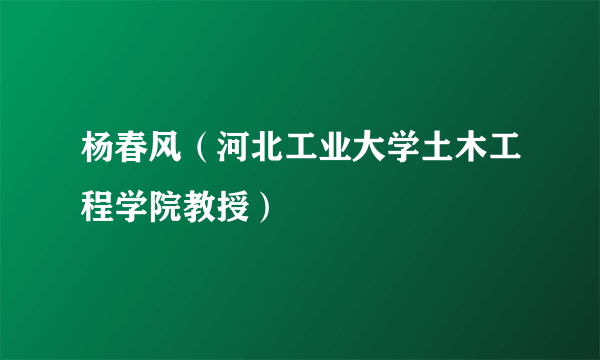 杨春风（河北工业大学土木工程学院教授）